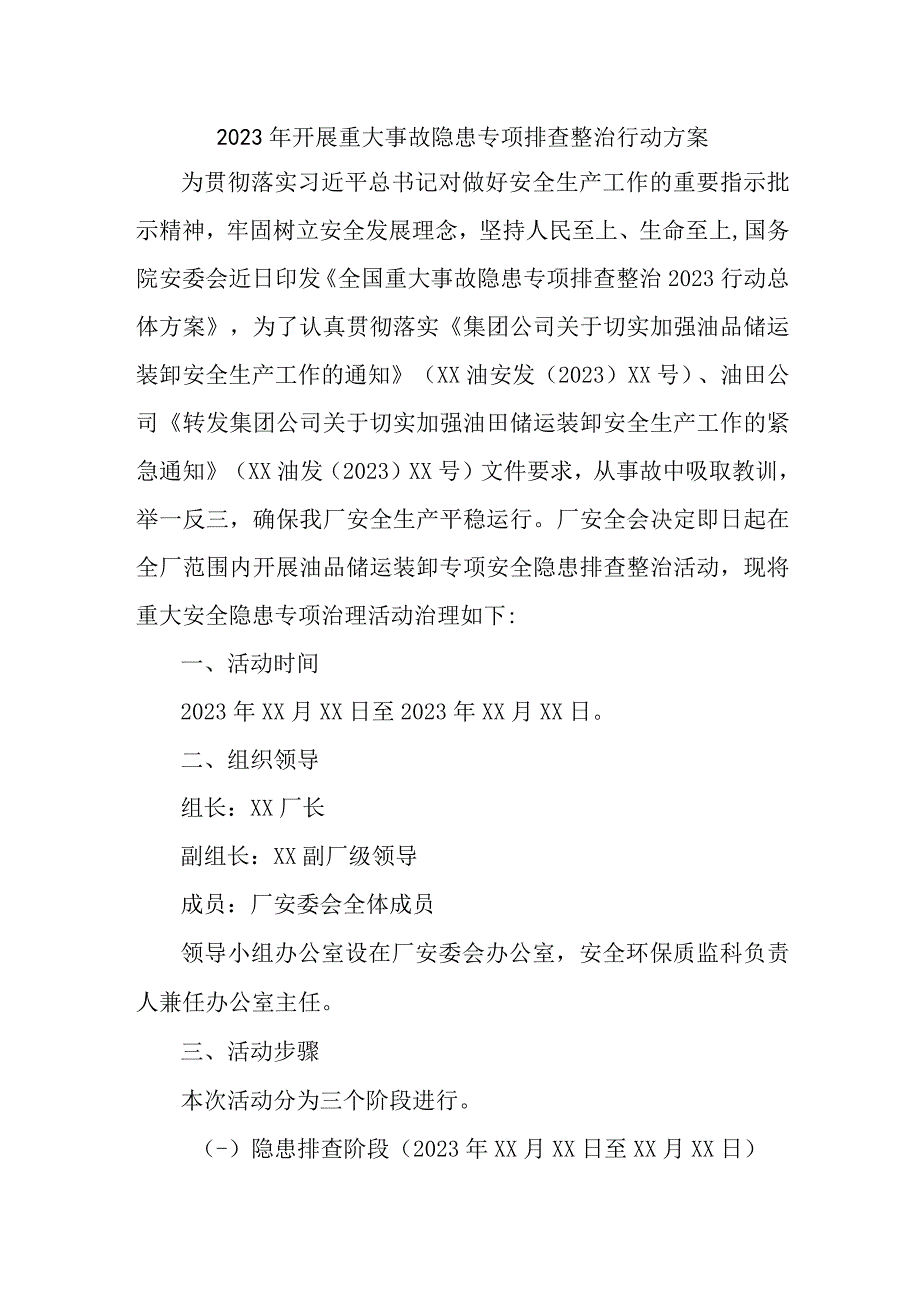 2023年开展重大事故隐患专项排查整治行动方案

为贯彻落实习近平总书记对做好安全生产工作的重要指示批示精神，牢固树立安全发展理念，坚持人民至上、生命至上,国务院安委会近日印发《全国重大事故隐患专项排查整治2023行动总体方案》，为了认真贯彻落实《集团公司关于切实加强油品储运装卸安全生产工作的通知》（XX油安发（2023）XX号）、油田公司《转发集团公司关于切实加强油田储运装卸安全生产工作的紧急通知》（XX油发（2023）XX号）文件要求，从事故中吸取教训，举一反三，确保我厂安全生产平稳运行。厂安全会决定即日起在全厂范围内开展油品储运装卸专项安全隐患排查整治活动，现将重大安全隐患专项治理活动治理如下:

一、活动时间

2023年XX月XX日至2023年XX月XX日。

二、组织领导

组长：XX厂长

副组长：XX副厂级领导

成员：厂安委会全体成员

领导小组办公室设在厂安委会办公室，安全环保质监科负责人兼任办公室主任。

三、活动步骤

本次活动分为三个阶段进行。

（-）隐患排查阶段（2023年XX月XX日至XX月XX日）